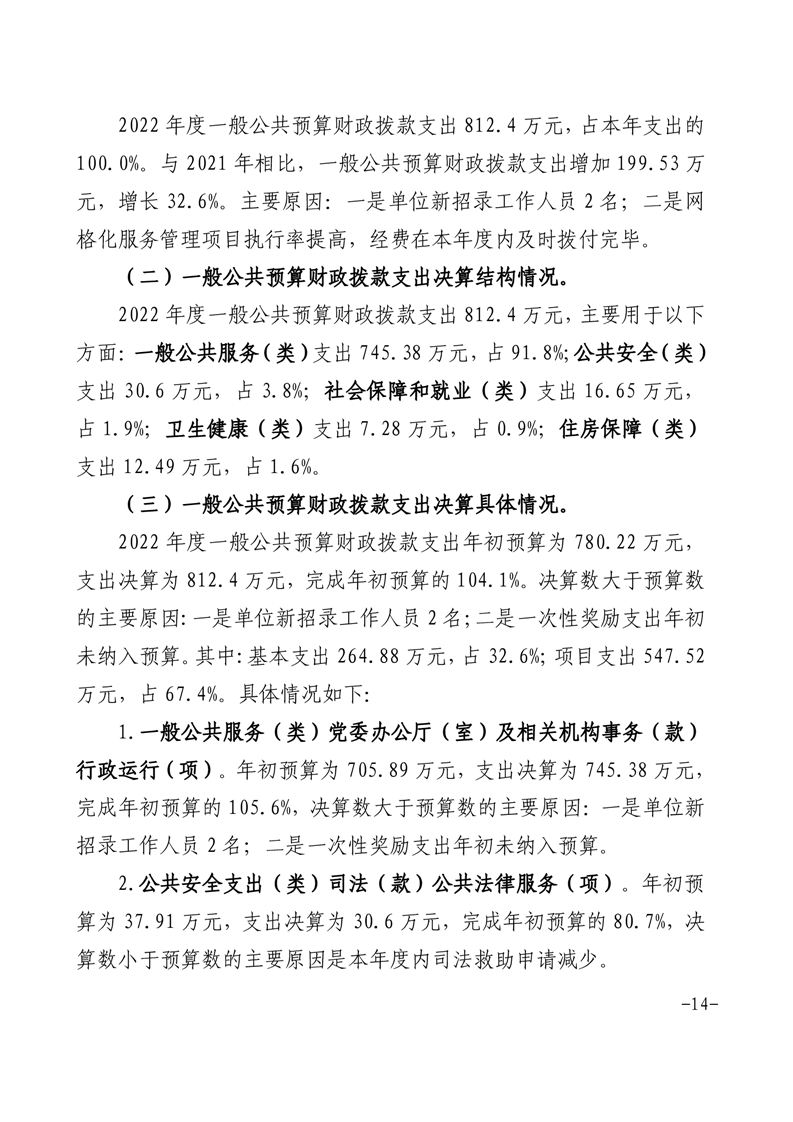 2022年度一般公共预算财政拨款支出812.4万元，占本年支出的100.0%。与2021年相比，一般公共预算财政拨款支出增加199.53万元，增长32.6%。主要原因：一是单位新招录工作人员2名；二是网格化服务管理项目执行率提高，经费在本年度内及时拨付完毕。

（二）一般公共预算财政拨款支出决算结构情况。

2022年度一般公共预算财政拨款支出812.4万元，主要用于以下方面：一般公共服务（类）支出745.38万元，占91.8%；公共安全（类）支出30.6万元，占3.8%；社会保障和就业（类）支出16.65万元，占1.9%；卫生健康（类）支出7.28万元，占0.9%；住房保障（类）支出12.49万元，占1.6%。

（三）一般公共预算财政拨款支出决算具体情况。

2022年度一般公共预算财政拨款支出年初预算为780.22万元，支出决算为812.4万元，完成年初预算的104.1%。决算数大于预算数的主要原因：一是单位新招录工作人员2名；二是一次性奖励支出年初未纳入预算。其中：基本支出264.88万元，占32.6%；项目支出547.52万元，占67.4%。具体情况如下：

1.一般公共服务（类）党委办公厅（室）及相关机构事务（款）行政运行（项）。年初预算为705.89万元，支出决算为745.38万元，完成年初预算的105.6%，决算数大于预算数的主要原因：一是单位新招录工作人员2名；二是一次性奖励支出年初未纳入预算。

2.公共安全支出（类）司法（款）公共法律服务（项）。年初预算为37.91万元，支出决算为30.6万元，完成年初预算的80.7%，决算数小于预算数的主要原因是本年度内司法救助申请减少。

-14-